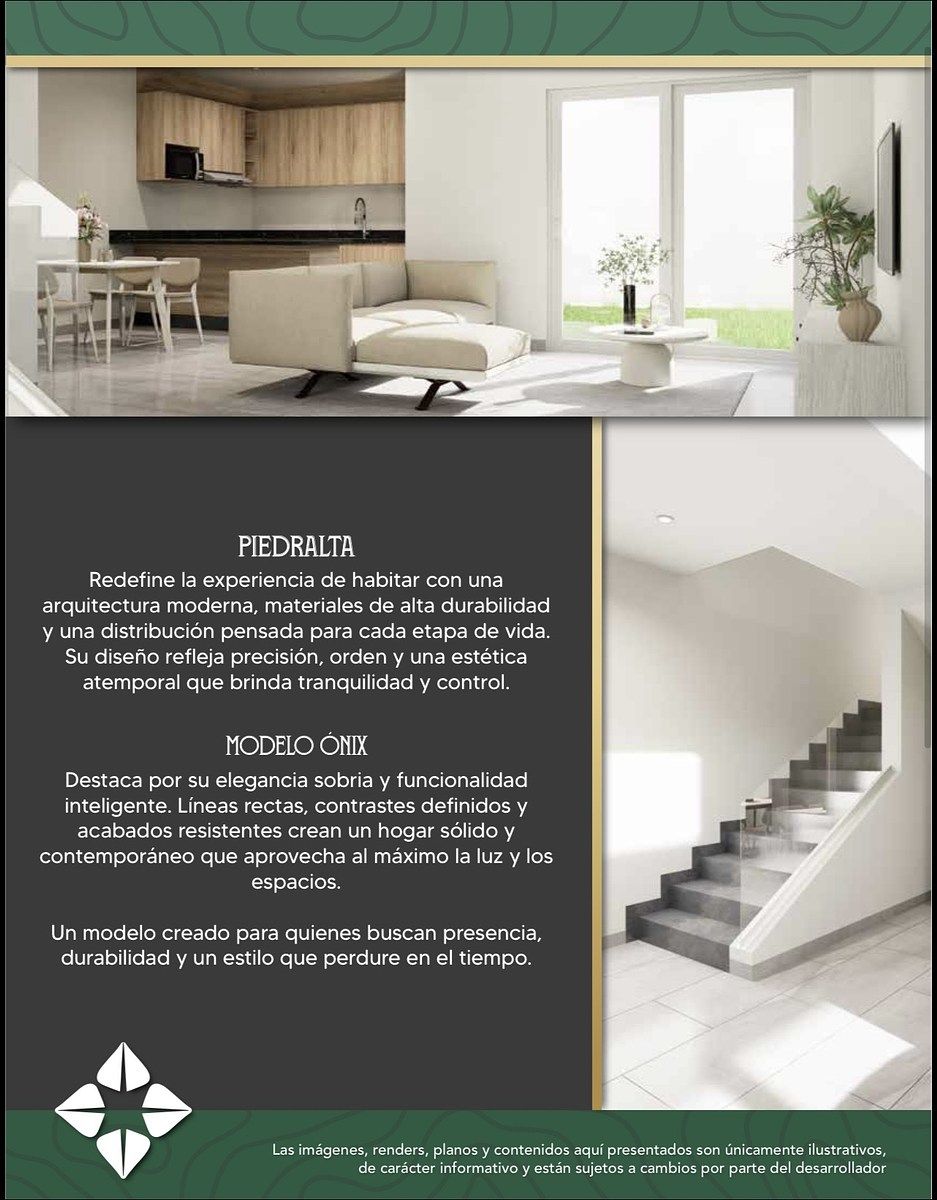 PIEDRALTA
Redefine la experiencia de habitar con una arquitectura moderna, materiales de alta durabilidad y una distribución pensada para cada etapa de vida. Su diseño refleja precisión, orden y una estética atemporal que brinda tranquilidad y control.

MODELO ÓNIX
Destaca por su elegancia sobria y funcionalidad inteligente. Líneas rectas, contrastes definidos y acabados resistentes crean un hogar sólido y contemporáneo que aprovecha al máximo la luz y los espacios.

Un modelo creado para quienes buscan presencia, durabilidad y un estilo que perdure en el tiempo.

Las imágenes, renders, planos y contenidos aquí presentados son únicamente ilustrativos, de carácter informativo y están sujetos a cambios por parte del desarrollador